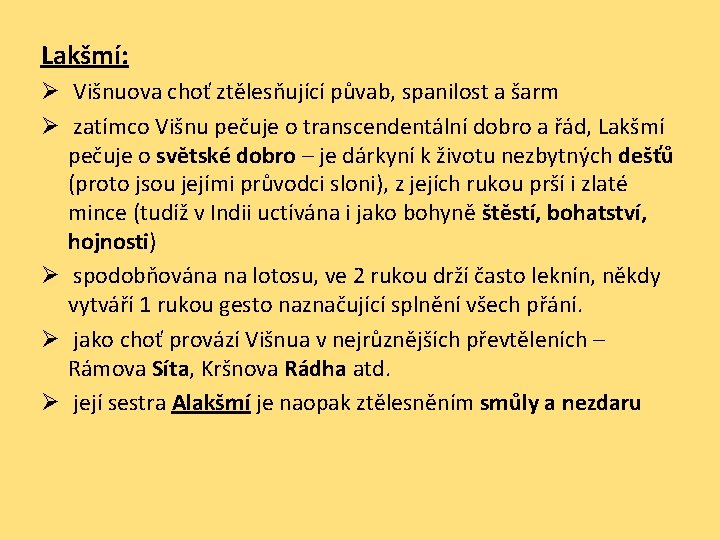 Lakšmí:

➢ Višnuova choť ztělesňující půvab, spanilost a šarm

➢ zatímco Višnu pečuje o transcendentální dobro a řád, Lakšmí pečuje o světské dobro – je dárkyní k životu nezbytných dešťů (proto jsou jejími průvodci sloni), z jejích rukou prší i zlaté mince (tudíž v Indii uctívána i jako bohyně štěstí, bohatství, hojnosti)

➢ spodobňována na lotosu, ve 2 rukou drží často leknín, někdy vytváří 1 rukou gesto naznačující splnění všech přání.

➢ jako choť provází Višnua v nejrůznějších převtěleních – Rámova Síta, Kršnova Rádha atd.

➢ její sestra Alakšmí je naopak ztělesněním smůly a nezdaru